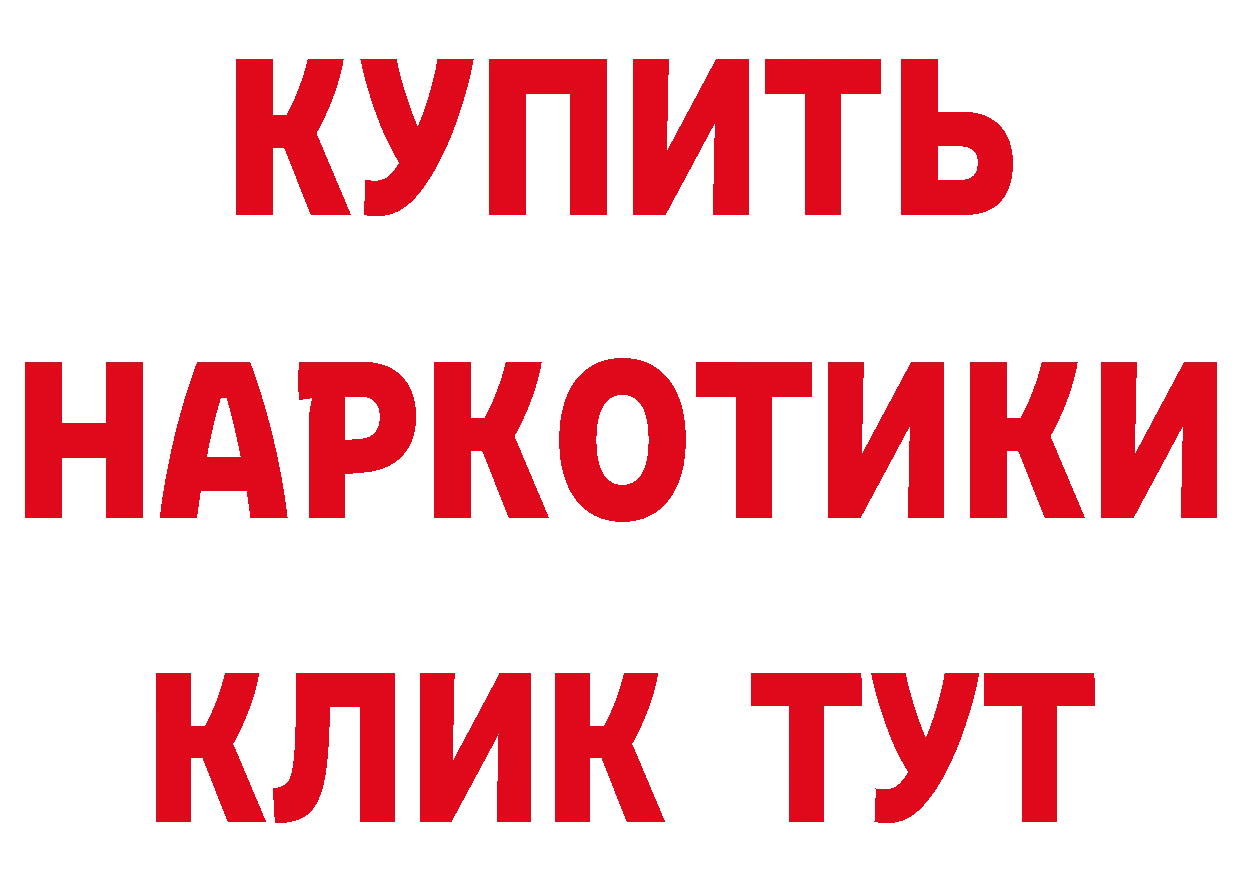 КУПИТЬ
НАРКОТИКИ
КЛИК ТУТ